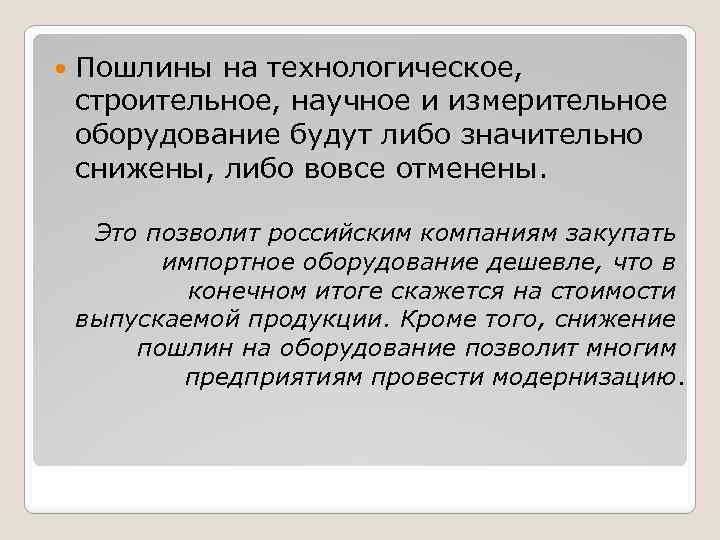 Пошлины на технологическое, строительное, научное и измерительное оборудование будут либо значительно снижены, либо вовсе отменены.

Это позволит российским компаниям закупать импортное оборудование дешевле, что в конечном итоге скажется на стоимости выпускаемой продукции. Кроме того, снижение пошлин на оборудование позволит многим предприятиям провести модернизацию.